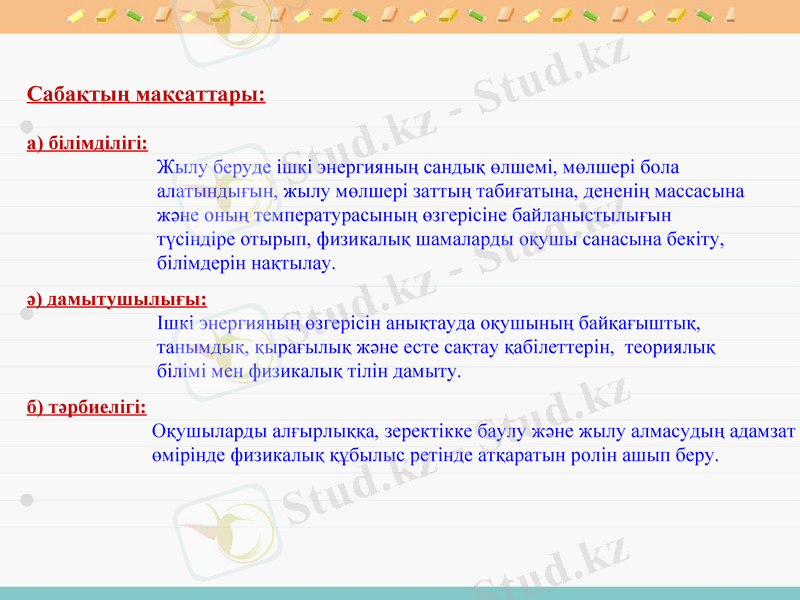 Сабақтың мақсаттары:

а) білімділігі:

Жылу беруде ішкі энергияның сандық өлшемі, мөлшері бола алатындығын, жылу мөлшері заттың табиғатына, дененің массасына және оның температурасының өзгерісіне байланыстылығын түсіндіре отырып, физикалық шамаларды оқушы санасына бекіту, білімдерін нақтылау.

ә) дамытушылығы:

Ішкі энергияның өзгерісін анықтауда оқушының байқағыштық, танымдық, қырағылық және есте сақтау қабілеттерін, теориялық білімі мен физикалық тілін дамыту.

б) тәрбиелігі:

Оқушыларды алғырлыққа, зеректікке баулу және жылу алмасудың адамзат өмірінде физикалық құбылыс ретінде атқаратын ролін ашып беру.

Stud.kz - Stud.kz
Stud.kz - Stud.kz
Stud.kz - Stud.kz
Stud.kz